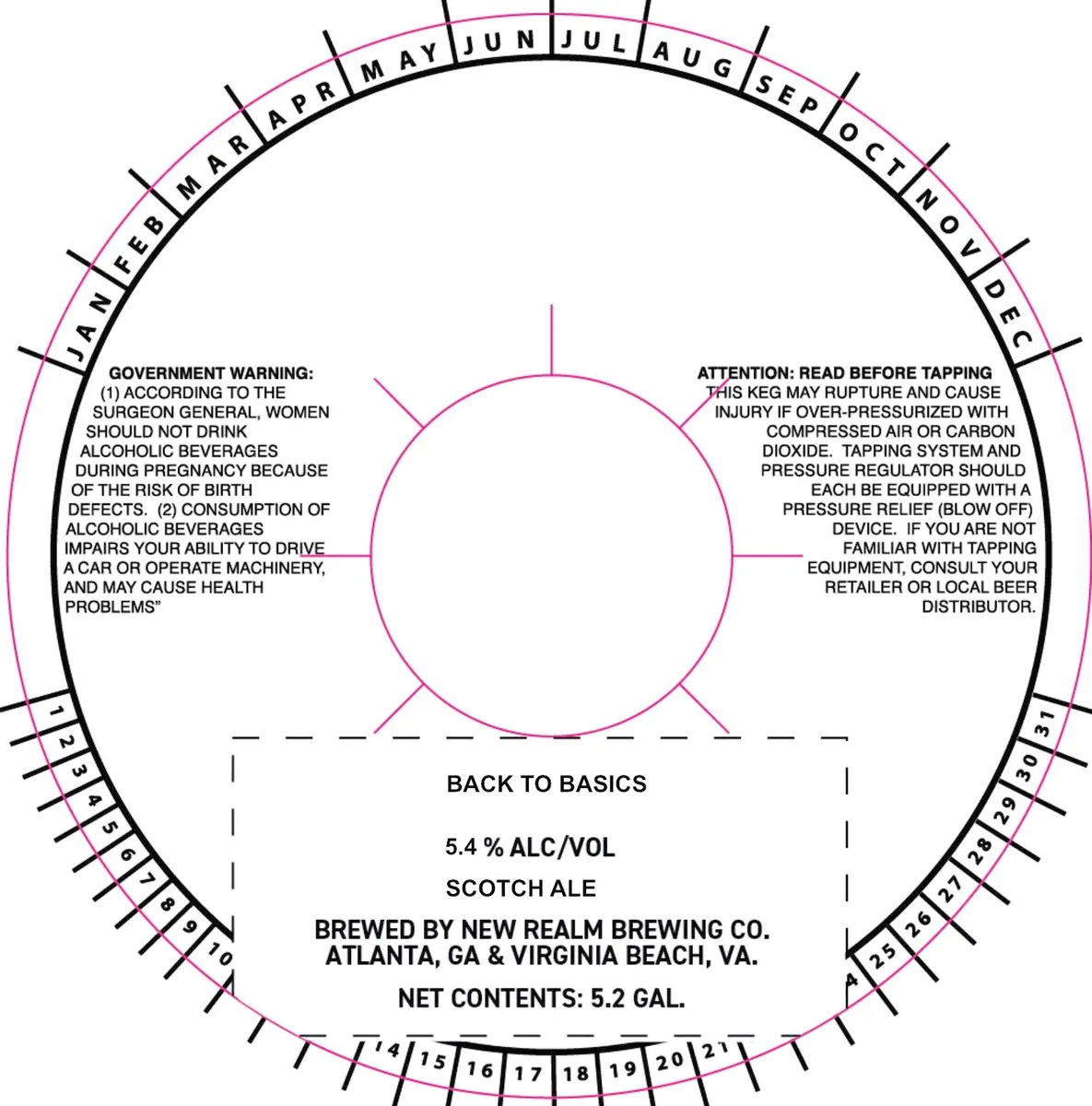 JAN FEB MAR APR MAY JUN JUL AUG SEP OCT NOV DEC

GOVERNMENT WARNING: (1) ACCORDING TO THE SURGEON GENERAL, WOMEN SHOULD NOT DRINK ALCOHOLIC BEVERAGES DURING PREGNANCY BECAUSE OF THE RISK OF BIRTH DEFECTS. (2) CONSUMPTION OF ALCOHOLIC BEVERAGES IMPAIRS YOUR ABILITY TO DRIVE A CAR OR OPERATE MACHINERY, AND MAY CAUSE HEALTH PROBLEMS"

ATTENTION: READ BEFORE TAPPING THIS KEG MAY RUPTURE AND CAUSE INJURY IF OVER-PRESSURIZED WITH COMPRESSED AIR OR CARBON DIOXIDE. TAPPING SYSTEM AND PRESSURE REGULATOR SHOULD EACH BE EQUIPPED WITH A PRESSURE RELIEF (BLOW OFF) DEVICE. IF YOU ARE NOT FAMILIAR WITH TAPPING EQUIPMENT, CONSULT YOUR RETAILER OR LOCAL BEER DISTRIBUTOR.

1 2 3 4 5 6 7 8 9 10

BACK TO BASICS

5.4 % ALC/VOL

SCOTCH ALE

BREWED BY NEW REALM BREWING CO.
ATLANTA, GA & VIRGINIA BEACH, VA.

NET CONTENTS: 5.2 GAL.

14 15 16 17 18 19 20 21

4 25 26 27 28 29 30 31